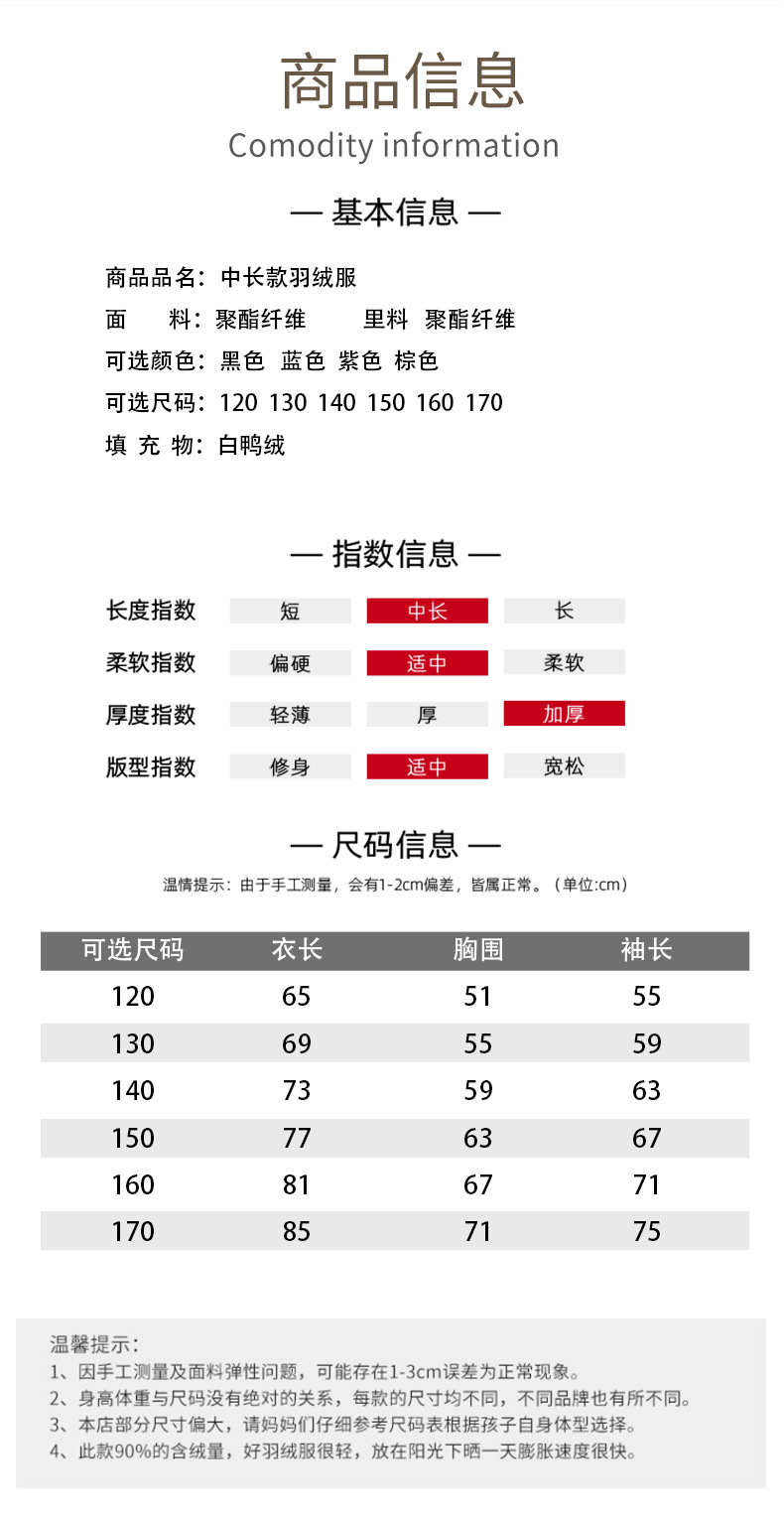 商品信息
Comodity information

— 基本信息 —

商品品名：中长款羽绒服
面　　料：聚酯纤维　　里料　聚酯纤维
可选颜色：黑色　蓝色　紫色　棕色
可选尺码：120 130 140 150 160 170
填 充 物：白鸭绒

— 指数信息 —

| 长度指数 | 短 | 中长 | 长 |
|---|---|---|---|
| 柔软指数 | 偏硬 | 适中 | 柔软 |
| 厚度指数 | 轻薄 | 厚 | 加厚 |
| 版型指数 | 修身 | 适中 | 宽松 |

— 尺码信息 —

温情提示：由于手工测量，会有1-2cm偏差，皆属正常。（单位:cm）

| 可选尺码 | 衣长 | 胸围 | 袖长 |
|---|---|---|---|
| 120 | 65 | 51 | 55 |
| 130 | 69 | 55 | 59 |
| 140 | 73 | 59 | 63 |
| 150 | 77 | 63 | 67 |
| 160 | 81 | 67 | 71 |
| 170 | 85 | 71 | 75 |

温馨提示：
1、因手工测量及面料弹性问题，可能存在1-3cm误差为正常现象。
2、身高体重与尺码没有绝对的关系，每款的尺寸均不同，不同品牌也有所不同。
3、本店部分尺寸偏大，请妈妈们仔细参考尺码表根据孩子自身体型选择。
4、此款90%的含绒量，好羽绒服很轻，放在阳光下晒一天膨胀速度很快。